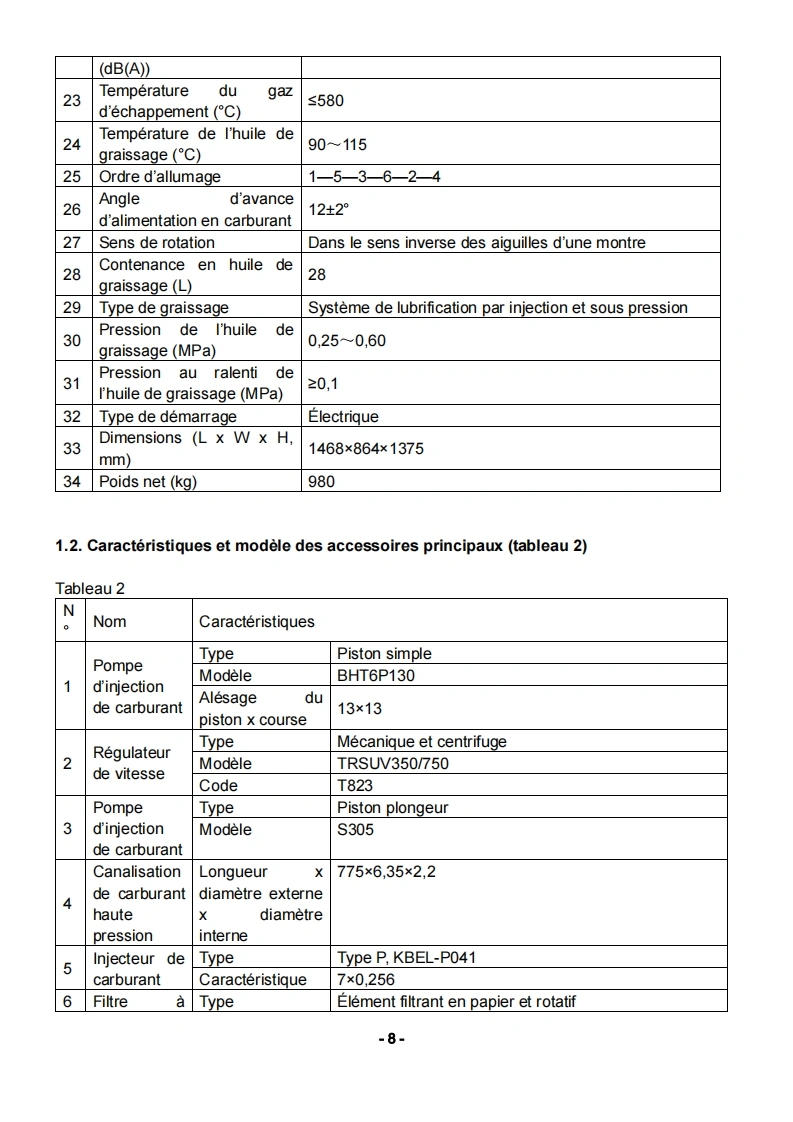 | | (dB(A)) | |
|---|---|---|
| 23 | Température du gaz d'échappement (°C) | ≤580 |
| 24 | Température de l'huile de graissage (°C) | 90～115 |
| 25 | Ordre d'allumage | 1—5—3—6—2—4 |
| 26 | Angle d'avance d'alimentation en carburant | 12±2° |
| 27 | Sens de rotation | Dans le sens inverse des aiguilles d'une montre |
| 28 | Contenance en huile de graissage (L) | 28 |
| 29 | Type de graissage | Système de lubrification par injection et sous pression |
| 30 | Pression de l'huile de graissage (MPa) | 0,25～0,60 |
| 31 | Pression au ralenti de l'huile de graissage (MPa) | ≥0,1 |
| 32 | Type de démarrage | Électrique |
| 33 | Dimensions (L x W x H, mm) | 1468×864×1375 |
| 34 | Poids net (kg) | 980 |

1.2. Caractéristiques et modèle des accessoires principaux (tableau 2)

Tableau 2

| N° | Nom | Caractéristiques | |
|---|---|---|---|
| 1 | Pompe d'injection de carburant | Type | Piston simple |
| | | Modèle | BHT6P130 |
| | | Alésage du piston x course | 13×13 |
| 2 | Régulateur de vitesse | Type | Mécanique et centrifuge |
| | | Modèle | TRSUV350/750 |
| | | Code | T823 |
| 3 | Pompe d'injection de carburant | Type | Piston plongeur |
| | | Modèle | S305 |
| 4 | Canalisation de carburant haute pression | Longueur x diamètre externe x diamètre interne | 775×6,35×2,2 |
| 5 | Injecteur de carburant | Type | Type P, KBEL-P041 |
| | | Caractéristique | 7×0,256 |
| 6 | Filtre à | Type | Élément filtrant en papier et rotatif |

- 8 -